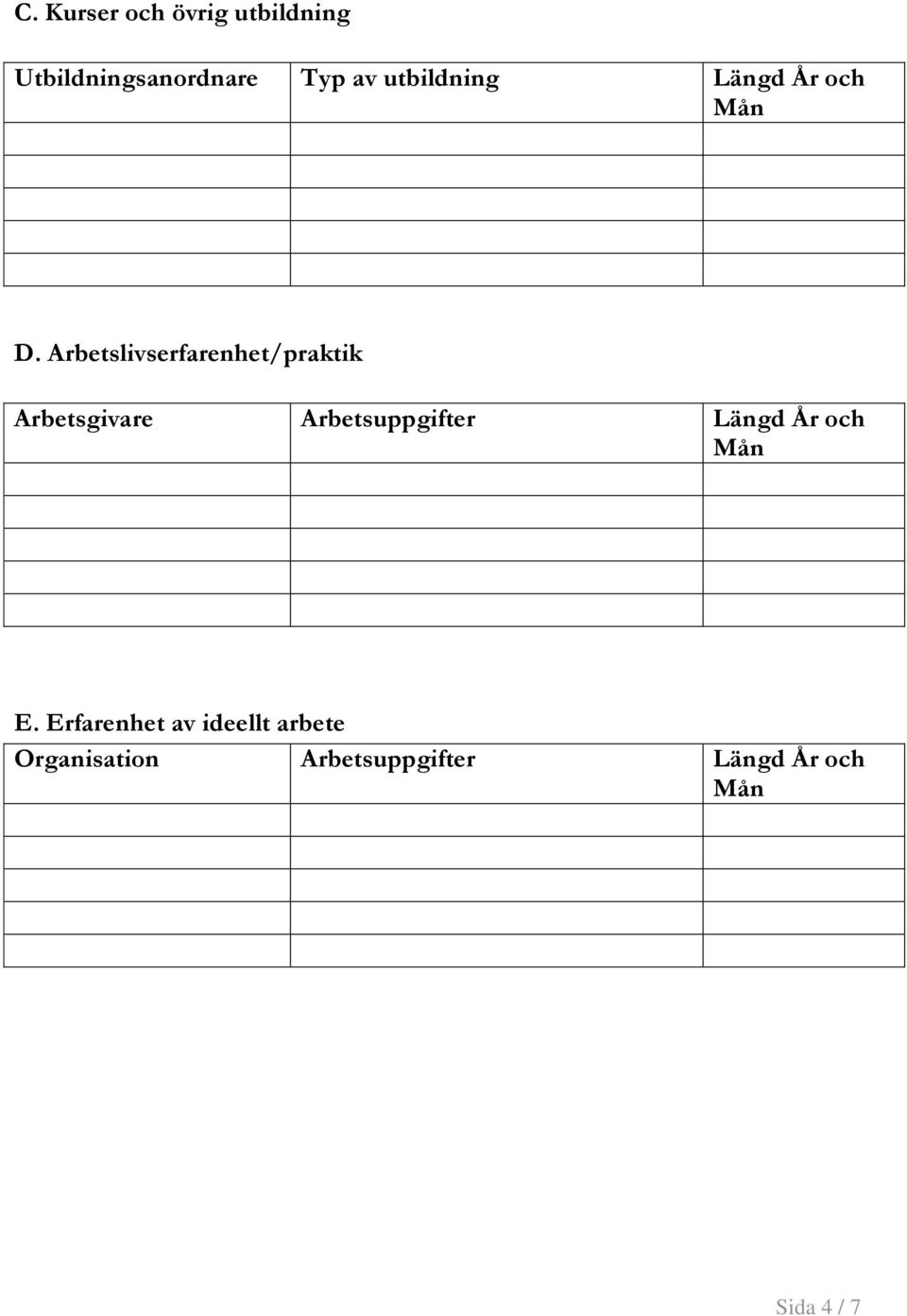 C. Kurser och övrig utbildning

| Utbildningsanordnare | Typ av utbildning | Längd År och Mån |
|---|---|---|
| | | |
| | | |
| | | |
| | | |
| | | |

D. Arbetslivserfarenhet/praktik

| Arbetsgivare | Arbetsuppgifter | Längd År och Mån |
|---|---|---|
| | | |
| | | |
| | | |
| | | |
| | | |

E. Erfarenhet av ideellt arbete

| Organisation | Arbetsuppgifter | Längd År och Mån |
|---|---|---|
| | | |
| | | |
| | | |
| | | |
| | | |

Sida 4 / 7